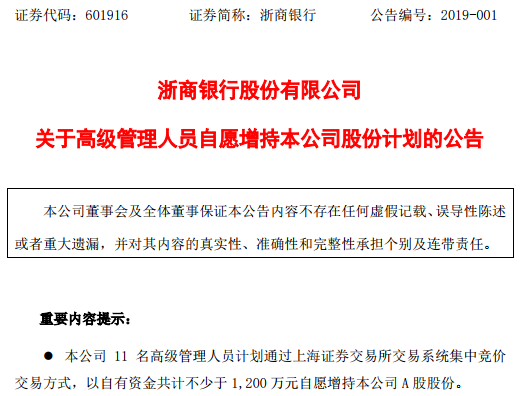 证券代码：601916　　证券简称：浙商银行　　公告编号：2019-001

浙商银行股份有限公司

关于高级管理人员自愿增持本公司股份计划的公告

本公司董事会及全体董事保证本公告内容不存在任何虚假记载、误导性陈述或者重大遗漏，并对其内容的真实性、准确性和完整性承担个别及连带责任。

重要内容提示：

● 本公司 11 名高级管理人员计划通过上海证券交易所交易系统集中竞价交易方式，以自有资金共计不少于 1,200 万元自愿增持本公司 A 股股份。